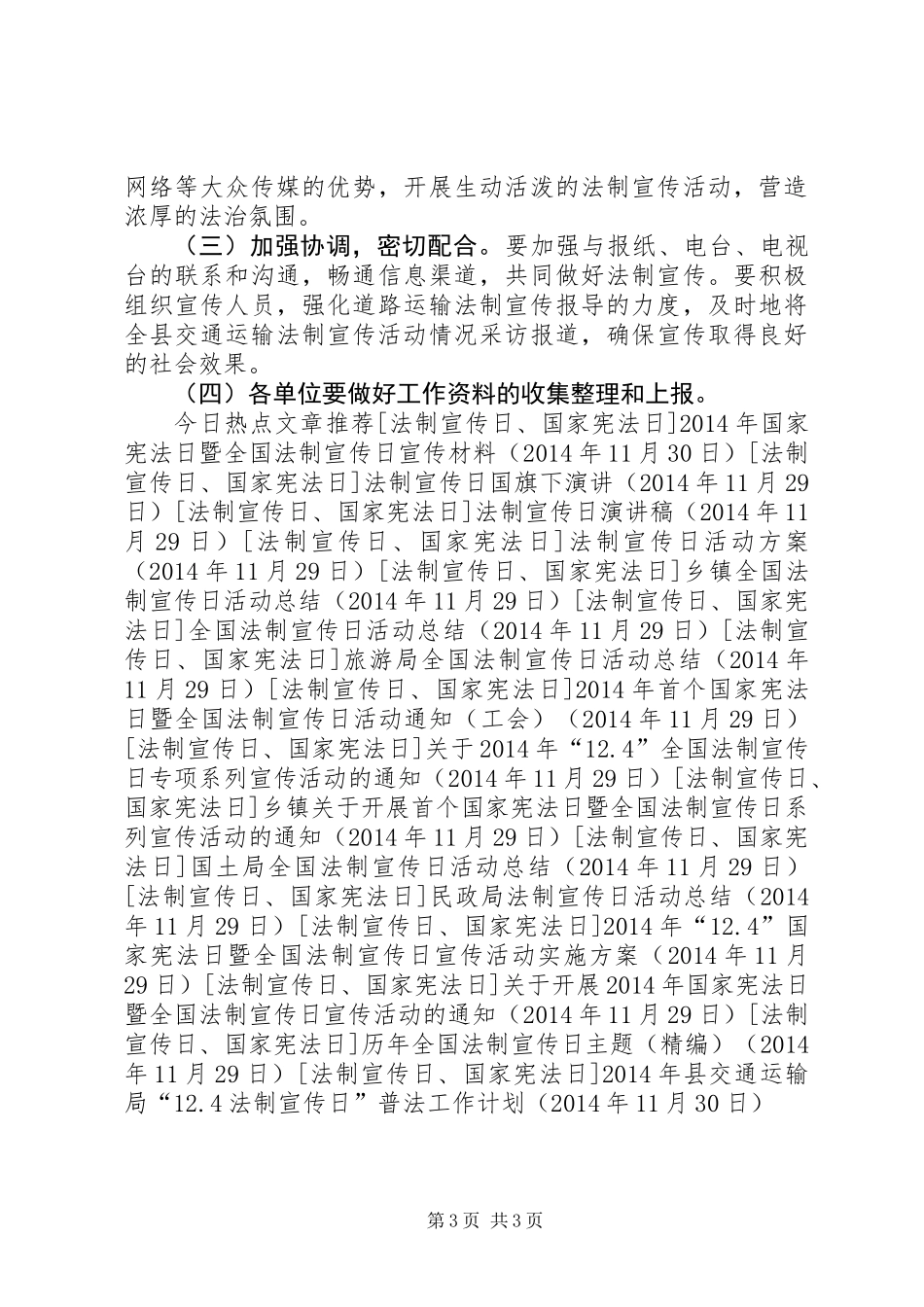 网络等大众传媒的优势，开展生动活泼的法制宣传活动，营造浓厚的法治氛围。

（三）加强协调，密切配合。要加强与报纸、电台、电视台的联系和沟通，畅通信息渠道，共同做好法制宣传。要积极组织宣传人员，强化道路运输法制宣传报导的力度，及时地将全县交通运输法制宣传活动情况采访报道，确保宣传取得良好的社会效果。

（四）各单位要做好工作资料的收集整理和上报。

今日热点文章推荐[法制宣传日、国家宪法日]2014年国家宪法日暨全国法制宣传日宣传材料（2014年11月30日）[法制宣传日、国家宪法日]法制宣传日国旗下演讲（2014年11月29日）[法制宣传日、国家宪法日]法制宣传日演讲稿（2014年11月29日）[法制宣传日、国家宪法日]法制宣传日活动方案（2014年11月29日）[法制宣传日、国家宪法日]乡镇全国法制宣传日活动总结（2014年11月29日）[法制宣传日、国家宪法日]全国法制宣传日活动总结（2014年11月29日）[法制宣传日、国家宪法日]旅游局全国法制宣传日活动总结（2014年11月29日）[法制宣传日、国家宪法日]2014年首个国家宪法日暨全国法制宣传日活动通知（工会）（2014年11月29日）[法制宣传日、国家宪法日]关于2014年“12.4”全国法制宣传日专项系列宣传活动的通知（2014年11月29日）[法制宣传日、国家宪法日]乡镇关于开展首个国家宪法日暨全国法制宣传日系列宣传活动的通知（2014年11月29日）[法制宣传日、国家宪法日]国土局全国法制宣传日活动总结（2014年11月29日）[法制宣传日、国家宪法日]民政局法制宣传日活动总结（2014年11月29日）[法制宣传日、国家宪法日]2014年“12.4”国家宪法日暨全国法制宣传日宣传活动实施方案（2014年11月29日）[法制宣传日、国家宪法日]关于开展2014年国家宪法日暨全国法制宣传日宣传活动的通知（2014年11月29日）[法制宣传日、国家宪法日]历年全国法制宣传日主题（精编）（2014年11月29日）[法制宣传日、国家宪法日]2014年县交通运输局“12.4法制宣传日”普法工作计划（2014年11月30日）

第3页 共3页